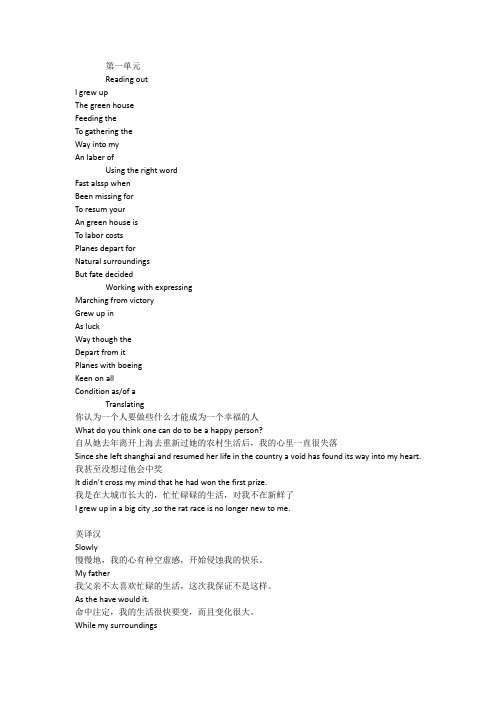 第一单元
Reading out
I grew up
The green house
Feeding the
To gathering the
Way into my
An laber of
Using the right word
Fast alssp when
Been missing for
To resum your
An green house is
To labor costs
Planes depart for
Natural surroundings
But fate decided
Working with expressing
Marching from victory
Grew up in
As luck
Way though the
Depart from it
Planes with boeing
Keen on all
Condition as/of a
Translating
你认为一个人要做些什么才能成为一个幸福的人
What do you think one can do to be a happy person?
自从她去年离开上海去重新过她的农村生活后，我的心里一直很失落
Since she left shanghai and resumed her life in the country a void has found its way into my heart.
我甚至没想过他会中奖
It didn't cross my mind that he had won the first prize.
我是在大城市长大的，忙忙碌碌的生活，对我不在新鲜了
I grew up in a big city ,so the rat race is no longer new to me.

英译汉
Slowly
慢慢地，我的心有种空虚感，开始侵蚀我的快乐。
My father
我父亲不太喜欢忙碌的生活，这次我保证不是这样。
As the have would it.
命中注定，我的生活很快要变，而且变化很大。
While my surroundings